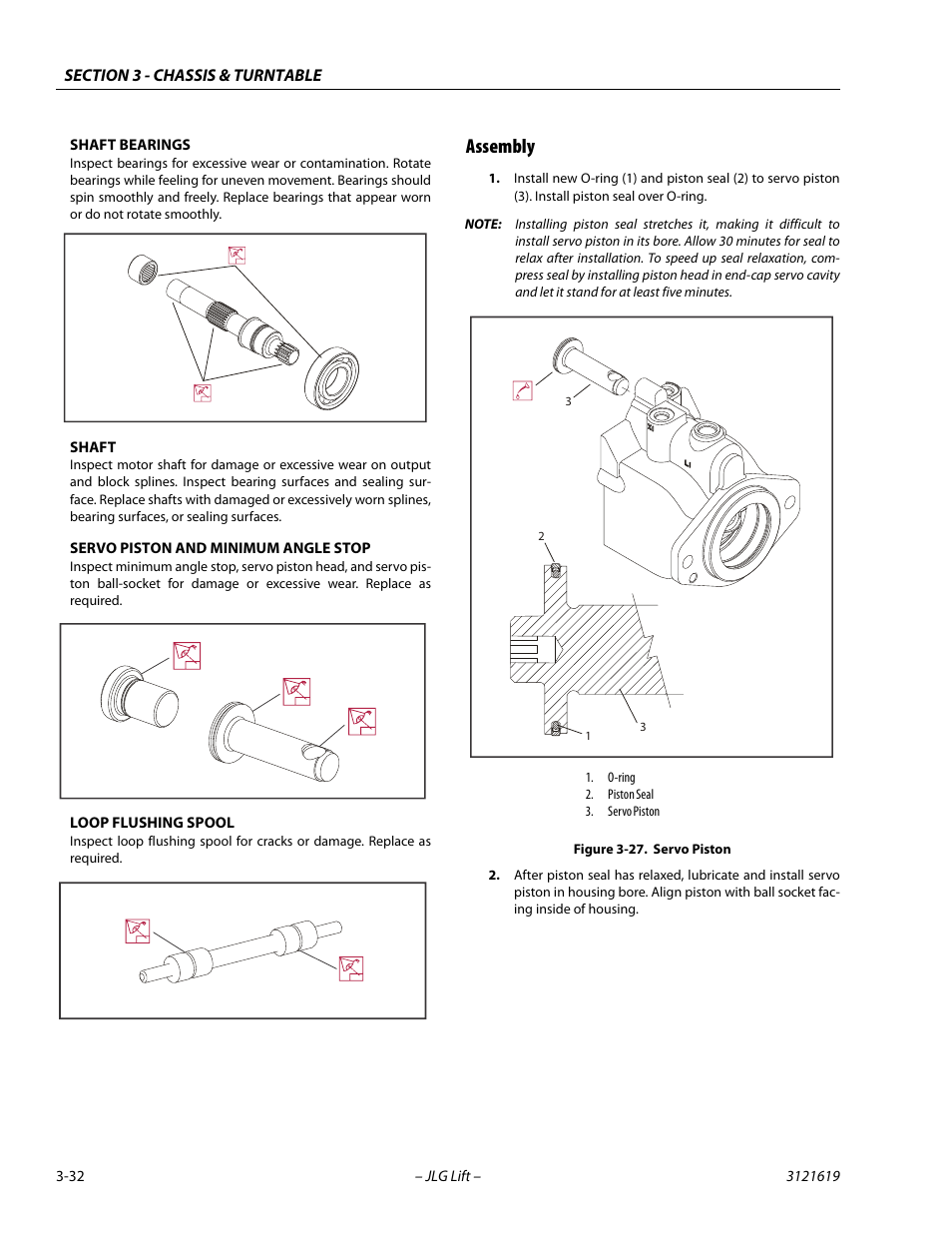 SECTION 3 - CHASSIS & TURNTABLE

SHAFT BEARINGS

Inspect bearings for excessive wear or contamination. Rotate bearings while feeling for uneven movement. Bearings should spin smoothly and freely. Replace bearings that appear worn or do not rotate smoothly.

SHAFT

Inspect motor shaft for damage or excessive wear on output and block splines. Inspect bearing surfaces and sealing surface. Replace shafts with damaged or excessively worn splines, bearing surfaces, or sealing surfaces.

SERVO PISTON AND MINIMUM ANGLE STOP

Inspect minimum angle stop, servo piston head, and servo piston ball-socket for damage or excessive wear. Replace as required.

LOOP FLUSHING SPOOL

Inspect loop flushing spool for cracks or damage. Replace as required.

Assembly

1. Install new O-ring (1) and piston seal (2) to servo piston (3). Install piston seal over O-ring.

NOTE: Installing piston seal stretches it, making it difficult to install servo piston in its bore. Allow 30 minutes for seal to relax after installation. To speed up seal relaxation, compress seal by installing piston head in end-cap servo cavity and let it stand for at least five minutes.

3

2

3

1

1. O-ring
2. Piston Seal
3. Servo Piston

Figure 3-27. Servo Piston

2. After piston seal has relaxed, lubricate and install servo piston in housing bore. Align piston with ball socket facing inside of housing.

3-32

– JLG Lift –

3121619